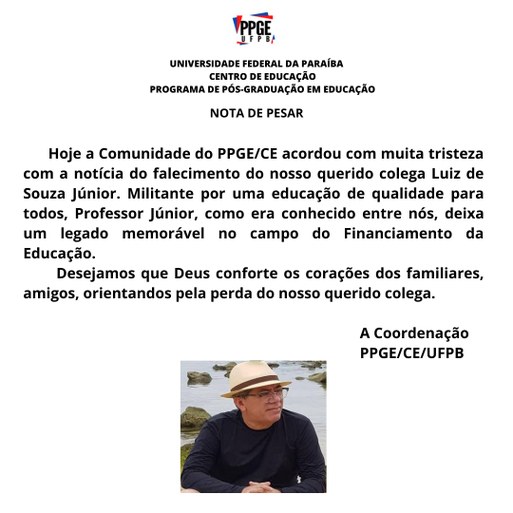 PPGE
UFPB

UNIVERSIDADE FEDERAL DA PARAÍBA
CENTRO DE EDUCAÇÃO
PROGRAMA DE PÓS-GRADUAÇÃO EM EDUCAÇÃO

NOTA DE PESAR

Hoje a Comunidade do PPGE/CE acordou com muita tristeza com a notícia do falecimento do nosso querido colega Luiz de Souza Júnior. Militante por uma educação de qualidade para todos, Professor Júnior, como era conhecido entre nós, deixa um legado memorável no campo do Financiamento da Educação.

Desejamos que Deus conforte os corações dos familiares, amigos, orientandos pela perda do nosso querido colega.

A Coordenação
PPGE/CE/UFPB